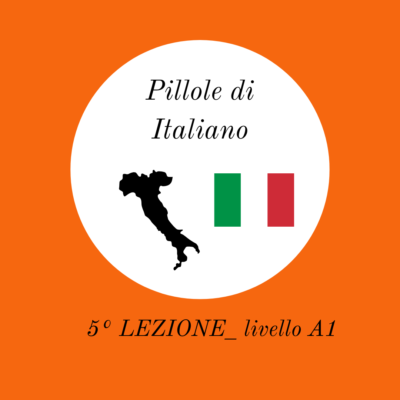 Pillole di Italiano

5° LEZIONE_ livello A1